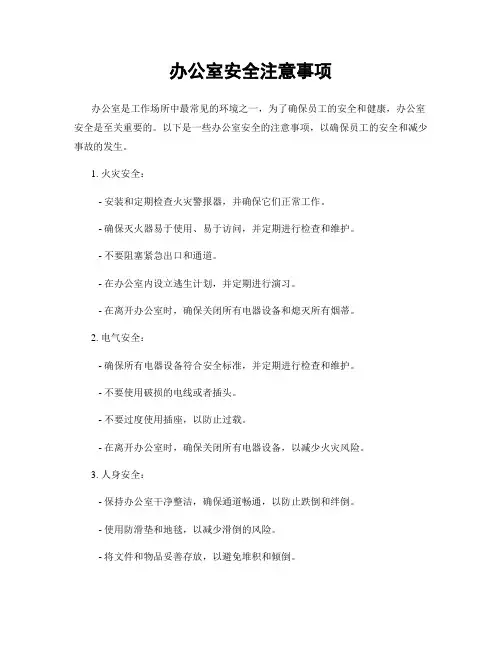 办公室安全注意事项

办公室是工作场所中最常见的环境之一，为了确保员工的安全和健康，办公室安全是至关重要的。以下是一些办公室安全的注意事项，以确保员工的安全和减少事故的发生。

1. 火灾安全：

- 安装和定期检查火灾警报器，并确保它们正常工作。

- 确保灭火器易于使用、易于访问，并定期进行检查和维护。

- 不要阻塞紧急出口和通道。

- 在办公室内设立逃生计划，并定期进行演习。

- 在离开办公室时，确保关闭所有电器设备和熄灭所有烟蒂。

2. 电气安全：

- 确保所有电器设备符合安全标准，并定期进行检查和维护。

- 不要使用破损的电线或者插头。

- 不要过度使用插座，以防止过载。

- 在离开办公室时，确保关闭所有电器设备，以减少火灾风险。

3. 人身安全：

- 保持办公室干净整洁，确保通道畅通，以防止跌倒和绊倒。

- 使用防滑垫和地毯，以减少滑倒的风险。

- 将文件和物品妥善存放，以避免堆积和倾倒。